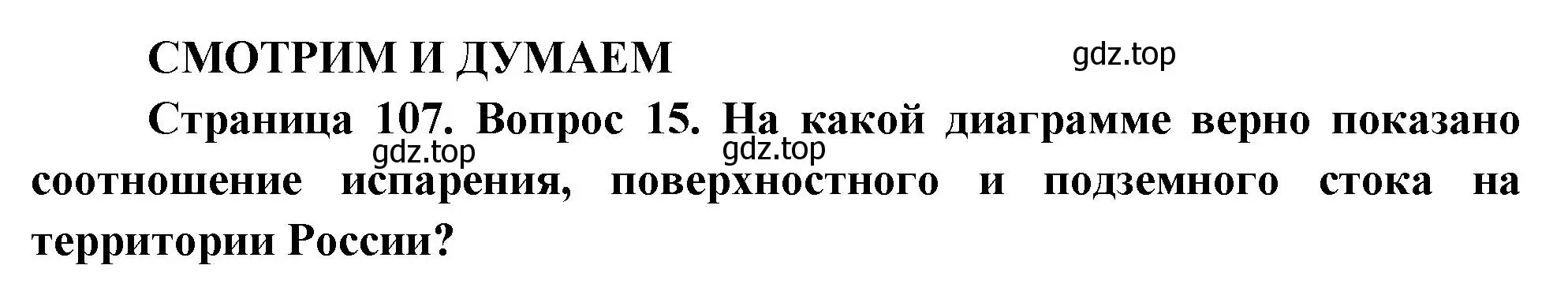 СМОТРИМ И ДУМАЕМ

gdz.top

Страница 107. Вопрос 15. На какой диаграмме верно показано соотношение испарения, поверхностного и подземного стока на территории России?

gdz.top

gdz.top